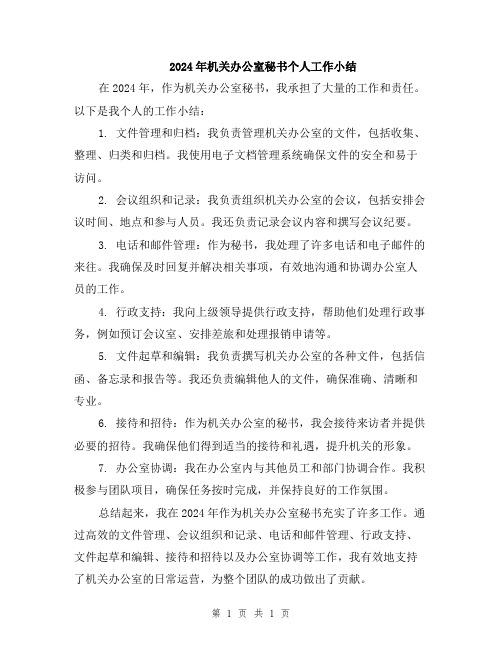 2024年机关办公室秘书个人工作小结

在2024年，作为机关办公室秘书，我承担了大量的工作和责任。以下是我个人的工作小结：

1. 文件管理和归档：我负责管理机关办公室的文件，包括收集、整理、归类和归档。我使用电子文档管理系统确保文件的安全和易于访问。

2. 会议组织和记录：我负责组织机关办公室的会议，包括安排会议时间、地点和参与人员。我还负责记录会议内容和撰写会议纪要。

3. 电话和邮件管理：作为秘书，我处理了许多电话和电子邮件的来往。我确保及时回复并解决相关事项，有效地沟通和协调办公室人员的工作。

4. 行政支持：我向上级领导提供行政支持，帮助他们处理行政事务，例如预订会议室、安排差旅和处理报销申请等。

5. 文件起草和编辑：我负责撰写机关办公室的各种文件，包括信函、备忘录和报告等。我还负责编辑他人的文件，确保准确、清晰和专业。

6. 接待和招待：作为机关办公室的秘书，我会接待来访者并提供必要的招待。我确保他们得到适当的接待和礼遇，提升机关的形象。

7. 办公室协调：我在办公室内与其他员工和部门协调合作。我积极参与团队项目，确保任务按时完成，并保持良好的工作氛围。

总结起来，我在2024年作为机关办公室秘书充实了许多工作。通过高效的文件管理、会议组织和记录、电话和邮件管理、行政支持、文件起草和编辑、接待和招待以及办公室协调等工作，我有效地支持了机关办公室的日常运营，为整个团队的成功做出了贡献。

第 1 页 共 1 页